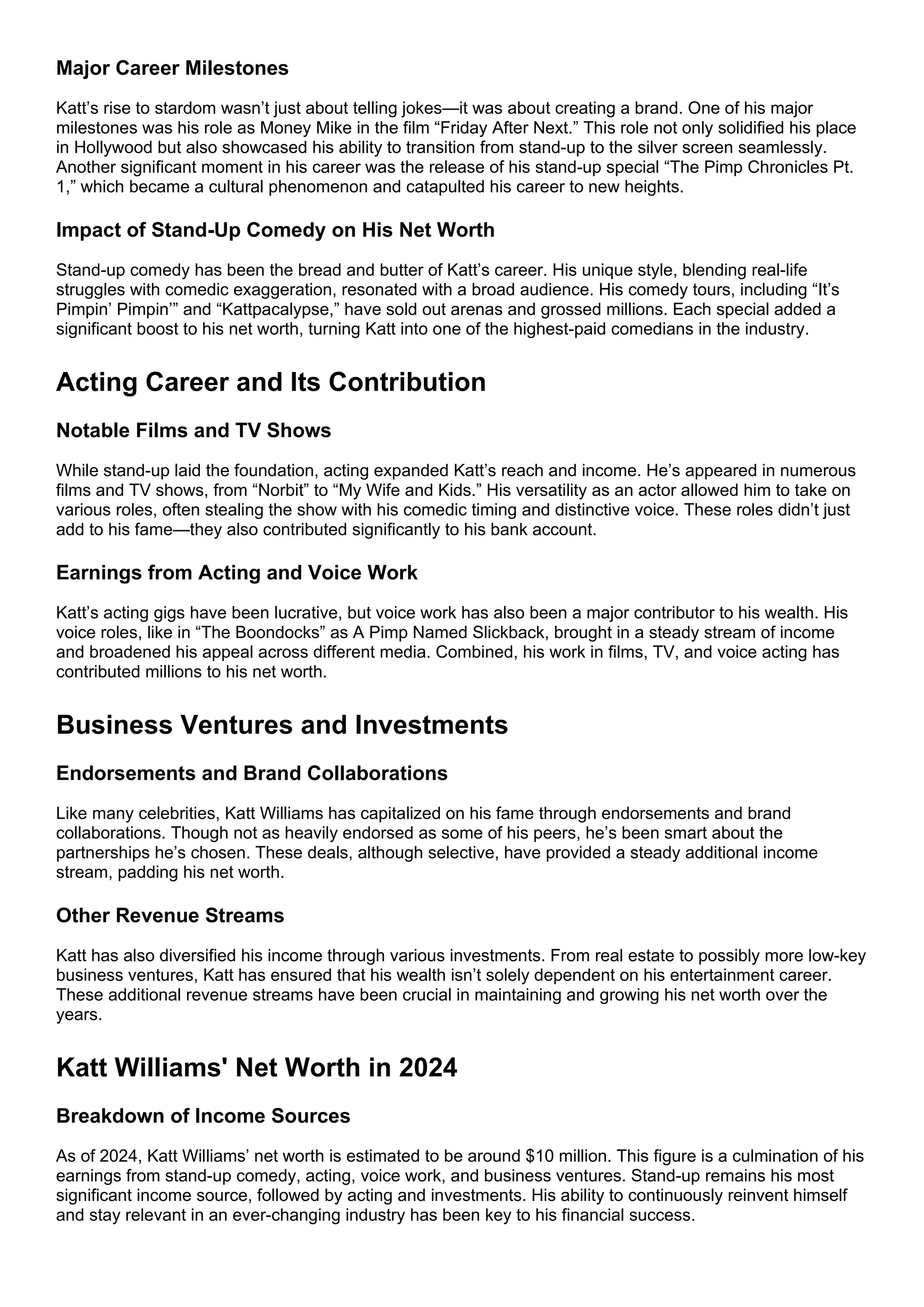 Major Career Milestones

Katt’s rise to stardom wasn’t just about telling jokes—it was about creating a brand. One of his major milestones was his role as Money Mike in the film “Friday After Next.” This role not only solidified his place in Hollywood but also showcased his ability to transition from stand-up to the silver screen seamlessly. Another significant moment in his career was the release of his stand-up special “The Pimp Chronicles Pt. 1,” which became a cultural phenomenon and catapulted his career to new heights.

Impact of Stand-Up Comedy on His Net Worth

Stand-up comedy has been the bread and butter of Katt’s career. His unique style, blending real-life struggles with comedic exaggeration, resonated with a broad audience. His comedy tours, including “It’s Pimpin’ Pimpin’” and “Kattpacalypse,” have sold out arenas and grossed millions. Each special added a significant boost to his net worth, turning Katt into one of the highest-paid comedians in the industry.

Acting Career and Its Contribution

Notable Films and TV Shows

While stand-up laid the foundation, acting expanded Katt’s reach and income. He’s appeared in numerous films and TV shows, from “Norbit” to “My Wife and Kids.” His versatility as an actor allowed him to take on various roles, often stealing the show with his comedic timing and distinctive voice. These roles didn’t just add to his fame—they also contributed significantly to his bank account.

Earnings from Acting and Voice Work

Katt’s acting gigs have been lucrative, but voice work has also been a major contributor to his wealth. His voice roles, like in “The Boondocks” as A Pimp Named Slickback, brought in a steady stream of income and broadened his appeal across different media. Combined, his work in films, TV, and voice acting has contributed millions to his net worth.

Business Ventures and Investments

Endorsements and Brand Collaborations

Like many celebrities, Katt Williams has capitalized on his fame through endorsements and brand collaborations. Though not as heavily endorsed as some of his peers, he’s been smart about the partnerships he’s chosen. These deals, although selective, have provided a steady additional income stream, padding his net worth.

Other Revenue Streams

Katt has also diversified his income through various investments. From real estate to possibly more low-key business ventures, Katt has ensured that his wealth isn’t solely dependent on his entertainment career. These additional revenue streams have been crucial in maintaining and growing his net worth over the years.

Katt Williams' Net Worth in 2024

Breakdown of Income Sources

As of 2024, Katt Williams’ net worth is estimated to be around $10 million. This figure is a culmination of his earnings from stand-up comedy, acting, voice work, and business ventures. Stand-up remains his most significant income source, followed by acting and investments. His ability to continuously reinvent himself and stay relevant in an ever-changing industry has been key to his financial success.